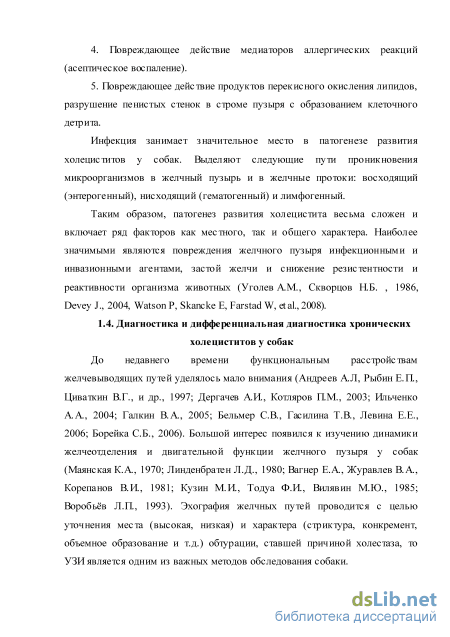 4. Повреждающее действие медиаторов аллергических реакций (асептическое воспаление).

5. Повреждающее действие продуктов перекисного окисления липидов, разрушение пенистых стенок в строме пузыря с образованием клеточного детрита.

Инфекция занимает значительное место в патогенезе развития холециститов у собак. Выделяют следующие пути проникновения микроорганизмов в желчный пузырь и в желчные протоки: восходящий (энтерогенный), нисходящий (гематогенный) и лимфогенный.

Таким образом, патогенез развития холецистита весьма сложен и включает ряд факторов как местного, так и общего характера. Наиболее значимыми являются повреждения желчного пузыря инфекционными и инвазионными агентами, застой желчи и снижение резистентности и реактивности организма животных (Уголев А.М., Скворцов Н.Б. , 1986, Devey J., 2004, Watson P, Skancke E, Farstad W, et al., 2008).

1.4. Диагностика и дифференциальная диагностика хронических холециститов у собак

До недавнего времени функциональным расстройствам желчевыводящих путей уделялось мало внимания (Андреев А.Л, Рыбин Е.П., Циваткин В.Г., и др., 1997; Дергачев А.И., Котляров П.М., 2003; Ильченко А.А., 2004; Галкин В.А., 2005; Бельмер С.В., Гасилина Т.В., Левина Е.Е., 2006; Борейка С.Б., 2006). Большой интерес появился к изучению динамики желчеотделения и двигательной функции желчного пузыря у собак (Маянская К.А., 1970; Линденбратен Л.Д., 1980; Вагнер Е.А., Журавлев В.А., Корепанов В.И., 1981; Кузин М.И., Тодуа Ф.И., Вилявин М.Ю., 1985; Воробьёв Л.П., 1993). Эхография желчных путей проводится с целью уточнения места (высокая, низкая) и характера (стриктура, конкремент, объемное образование и т.д.) обтурации, ставшей причиной холестаза, то УЗИ является одним из важных методов обследования собаки.

dsLib.net
библиотека диссертаций